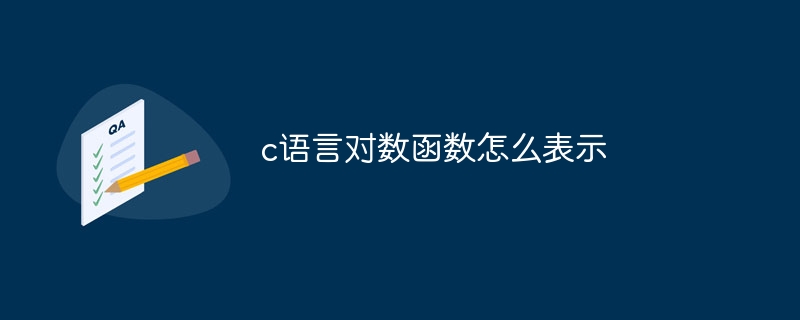 QA

c语言对数函数怎么表示